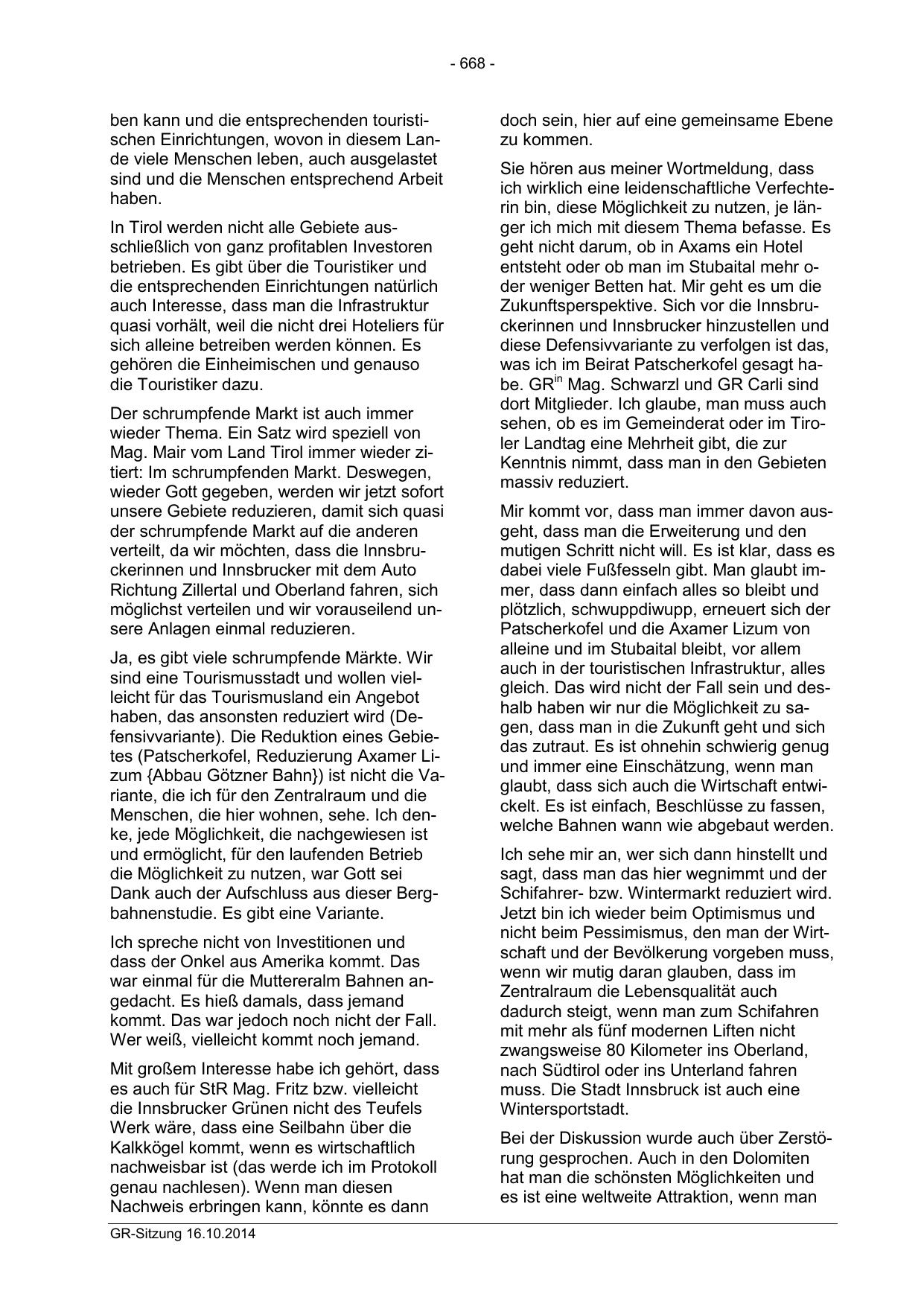 - 668 -

ben kann und die entsprechenden touristischen Einrichtungen, wovon in diesem Lande viele Menschen leben, auch ausgelastet sind und die Menschen entsprechend Arbeit haben.

In Tirol werden nicht alle Gebiete ausschließlich von ganz profitablen Investoren betrieben. Es gibt über die Touristiker und die entsprechenden Einrichtungen natürlich auch Interesse, dass man die Infrastruktur quasi vorhält, weil die nicht drei Hoteliers für sich alleine betreiben werden können. Es gehören die Einheimischen und genauso die Touristiker dazu.

Der schrumpfende Markt ist auch immer wieder Thema. Ein Satz wird speziell von Mag. Mair vom Land Tirol immer wieder zitiert: Im schrumpfenden Markt. Deswegen, wieder Gott gegeben, werden wir jetzt sofort unsere Gebiete reduzieren, damit sich quasi der schrumpfende Markt auf die anderen verteilt, da wir möchten, dass die Innsbruckerinnen und Innsbrucker mit dem Auto Richtung Zillertal und Oberland fahren, sich möglichst verteilen und wir vorauseilend unsere Anlagen einmal reduzieren.

Ja, es gibt viele schrumpfende Märkte. Wir sind eine Tourismusstadt und wollen vielleicht für das Tourismusland ein Angebot haben, das ansonsten reduziert wird (Defensivvariante). Die Reduktion eines Gebietes (Patscherkofel, Reduzierung Axamer Lizum {Abbau Götzner Bahn}) ist nicht die Variante, die ich für den Zentralraum und die Menschen, die hier wohnen, sehe. Ich denke, jede Möglichkeit, die nachgewiesen ist und ermöglicht, für den laufenden Betrieb die Möglichkeit zu nutzen, war Gott sei Dank auch der Aufschluss aus dieser Bergbahnenstudie. Es gibt eine Variante.

Ich spreche nicht von Investitionen und dass der Onkel aus Amerika kommt. Das war einmal für die Muttereralm Bahnen angedacht. Es hieß damals, dass jemand kommt. Das war jedoch noch nicht der Fall. Wer weiß, vielleicht kommt noch jemand.

Mit großem Interesse habe ich gehört, dass es auch für StR Mag. Fritz bzw. vielleicht die Innsbrucker Grünen nicht des Teufels Werk wäre, dass eine Seilbahn über die Kalkkögel kommt, wenn es wirtschaftlich nachweisbar ist (das werde ich im Protokoll genau nachlesen). Wenn man diesen Nachweis erbringen kann, könnte es dann

doch sein, hier auf eine gemeinsame Ebene zu kommen.

Sie hören aus meiner Wortmeldung, dass ich wirklich eine leidenschaftliche Verfechterin bin, diese Möglichkeit zu nutzen, je länger ich mich mit diesem Thema befasse. Es geht nicht darum, ob in Axams ein Hotel entsteht oder ob man im Stubaital mehr oder weniger Betten hat. Mir geht es um die Zukunftsperspektive. Sich vor die Innsbruckerinnen und Innsbrucker hinzustellen und diese Defensivvariante zu verfolgen ist das, was ich im Beirat Patscherkofel gesagt habe. GR$^{in}$ Mag. Schwarzl und GR Carli sind dort Mitglieder. Ich glaube, man muss auch sehen, ob es im Gemeinderat oder im Tiroler Landtag eine Mehrheit gibt, die zur Kenntnis nimmt, dass man in den Gebieten massiv reduziert.

Mir kommt vor, dass man immer davon ausgeht, dass man die Erweiterung und den mutigen Schritt nicht will. Es ist klar, dass es dabei viele Fußfesseln gibt. Man glaubt immer, dass dann einfach alles so bleibt und plötzlich, schwuppdiwupp, erneuert sich der Patscherkofel und die Axamer Lizum von alleine und im Stubaital bleibt, vor allem auch in der touristischen Infrastruktur, alles gleich. Das wird nicht der Fall sein und deshalb haben wir nur die Möglichkeit zu sagen, dass man in die Zukunft geht und sich das zutraut. Es ist ohnehin schwierig genug und immer eine Einschätzung, wenn man glaubt, dass sich auch die Wirtschaft entwickelt. Es ist einfach, Beschlüsse zu fassen, welche Bahnen wann wie abgebaut werden.

Ich sehe mir an, wer sich dann hinstellt und sagt, dass man das hier wegnimmt und der Schifahrer- bzw. Wintermarkt reduziert wird. Jetzt bin ich wieder beim Optimismus und nicht beim Pessimismus, den man der Wirtschaft und der Bevölkerung vorgeben muss, wenn wir mutig daran glauben, dass im Zentralraum die Lebensqualität auch dadurch steigt, wenn man zum Schifahren mit mehr als fünf modernen Liften nicht zwangsweise 80 Kilometer ins Oberland, nach Südtirol oder ins Unterland fahren muss. Die Stadt Innsbruck ist auch eine Wintersportstadt.

Bei der Diskussion wurde auch über Zerstörung gesprochen. Auch in den Dolomiten hat man die schönsten Möglichkeiten und es ist eine weltweite Attraktion, wenn man

GR-Sitzung 16.10.2014